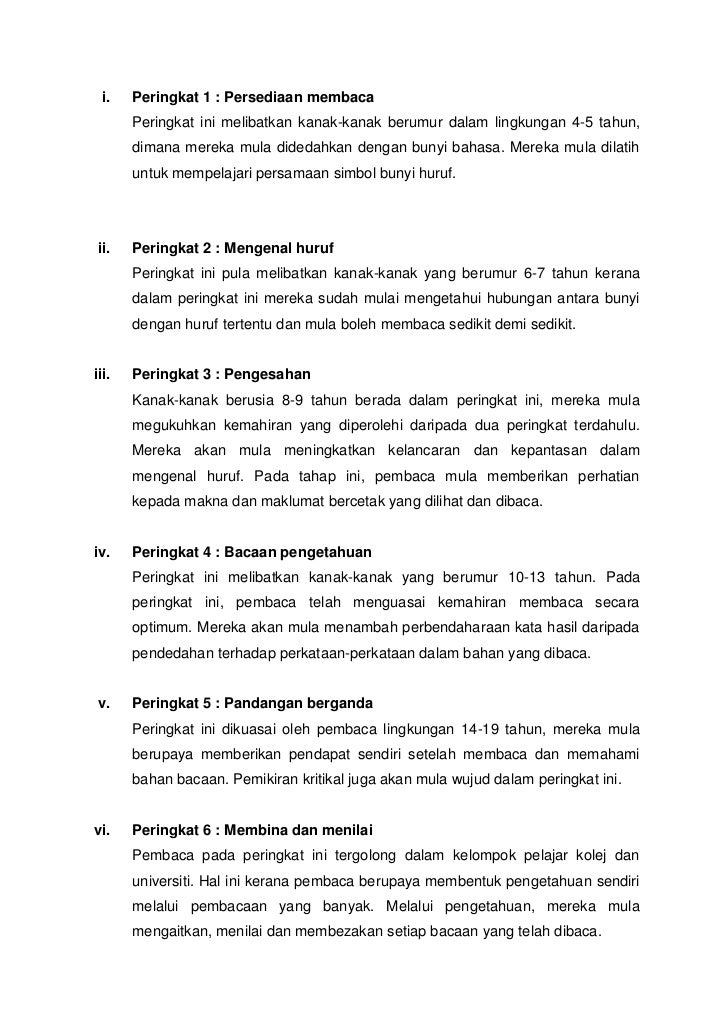 i. Peringkat 1 : Persediaan membaca
Peringkat ini melibatkan kanak-kanak berumur dalam lingkungan 4-5 tahun, dimana mereka mula didedahkan dengan bunyi bahasa. Mereka mula dilatih untuk mempelajari persamaan simbol bunyi huruf.

ii. Peringkat 2 : Mengenal huruf
Peringkat ini pula melibatkan kanak-kanak yang berumur 6-7 tahun kerana dalam peringkat ini mereka sudah mulai mengetahui hubungan antara bunyi dengan huruf tertentu dan mula boleh membaca sedikit demi sedikit.

iii. Peringkat 3 : Pengesahan
Kanak-kanak berusia 8-9 tahun berada dalam peringkat ini, mereka mula megukuhkan kemahiran yang diperolehi daripada dua peringkat terdahulu. Mereka akan mula meningkatkan kelancaran dan kepantasan dalam mengenal huruf. Pada tahap ini, pembaca mula memberikan perhatian kepada makna dan maklumat bercetak yang dilihat dan dibaca.

iv. Peringkat 4 : Bacaan pengetahuan
Peringkat ini melibatkan kanak-kanak yang berumur 10-13 tahun. Pada peringkat ini, pembaca telah menguasai kemahiran membaca secara optimum. Mereka akan mula menambah perbendaharaan kata hasil daripada pendedahan terhadap perkataan-perkataan dalam bahan yang dibaca.

v. Peringkat 5 : Pandangan berganda
Peringkat ini dikuasai oleh pembaca lingkungan 14-19 tahun, mereka mula berupaya memberikan pendapat sendiri setelah membaca dan memahami bahan bacaan. Pemikiran kritikal juga akan mula wujud dalam peringkat ini.

vi. Peringkat 6 : Membina dan menilai
Pembaca pada peringkat ini tergolong dalam kelompok pelajar kolej dan universiti. Hal ini kerana pembaca berupaya membentuk pengetahuan sendiri melalui pembacaan yang banyak. Melalui pengetahuan, mereka mula mengaitkan, menilai dan membezakan setiap bacaan yang telah dibaca.